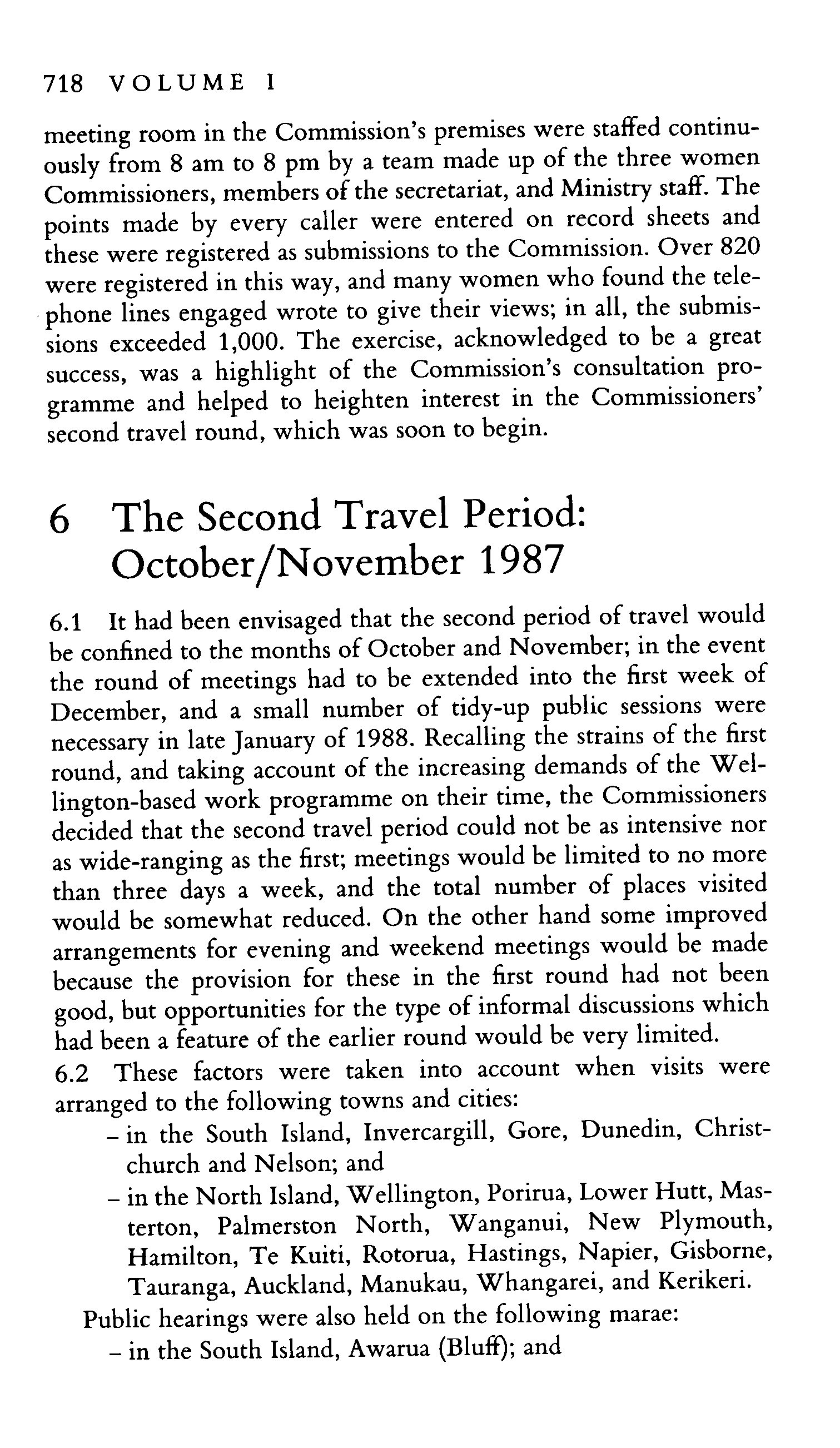 718 VOLUME I

meeting room in the Commission's premises were staffed continuously from 8 am to 8 pm by a team made up of the three women Commissioners, members of the secretariat, and Ministry staff. The points made by every caller were entered on record sheets and these were registered as submissions to the Commission. Over 820 were registered in this way, and many women who found the telephone lines engaged wrote to give their views; in all, the submissions exceeded 1,000. The exercise, acknowledged to be a great success, was a highlight of the Commission's consultation programme and helped to heighten interest in the Commissioners' second travel round, which was soon to begin.

6 The Second Travel Period: October/November 1987

6.1 It had been envisaged that the second period of travel would be confined to the months of October and November; in the event the round of meetings had to be extended into the first week of December, and a small number of tidy-up public sessions were necessary in late January of 1988. Recalling the strains of the first round, and taking account of the increasing demands of the Wellington-based work programme on their time, the Commissioners decided that the second travel period could not be as intensive nor as wide-ranging as the first; meetings would be limited to no more than three days a week, and the total number of places visited would be somewhat reduced. On the other hand some improved arrangements for evening and weekend meetings would be made because the provision for these in the first round had not been good, but opportunities for the type of informal discussions which had been a feature of the earlier round would be very limited.

6.2 These factors were taken into account when visits were arranged to the following towns and cities:
– in the South Island, Invercargill, Gore, Dunedin, Christchurch and Nelson; and
– in the North Island, Wellington, Porirua, Lower Hutt, Masterton, Palmerston North, Wanganui, New Plymouth, Hamilton, Te Kuiti, Rotorua, Hastings, Napier, Gisborne, Tauranga, Auckland, Manukau, Whangarei, and Kerikeri.

Public hearings were also held on the following marae:
– in the South Island, Awarua (Bluff); and